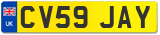 UK

CV59 JAY